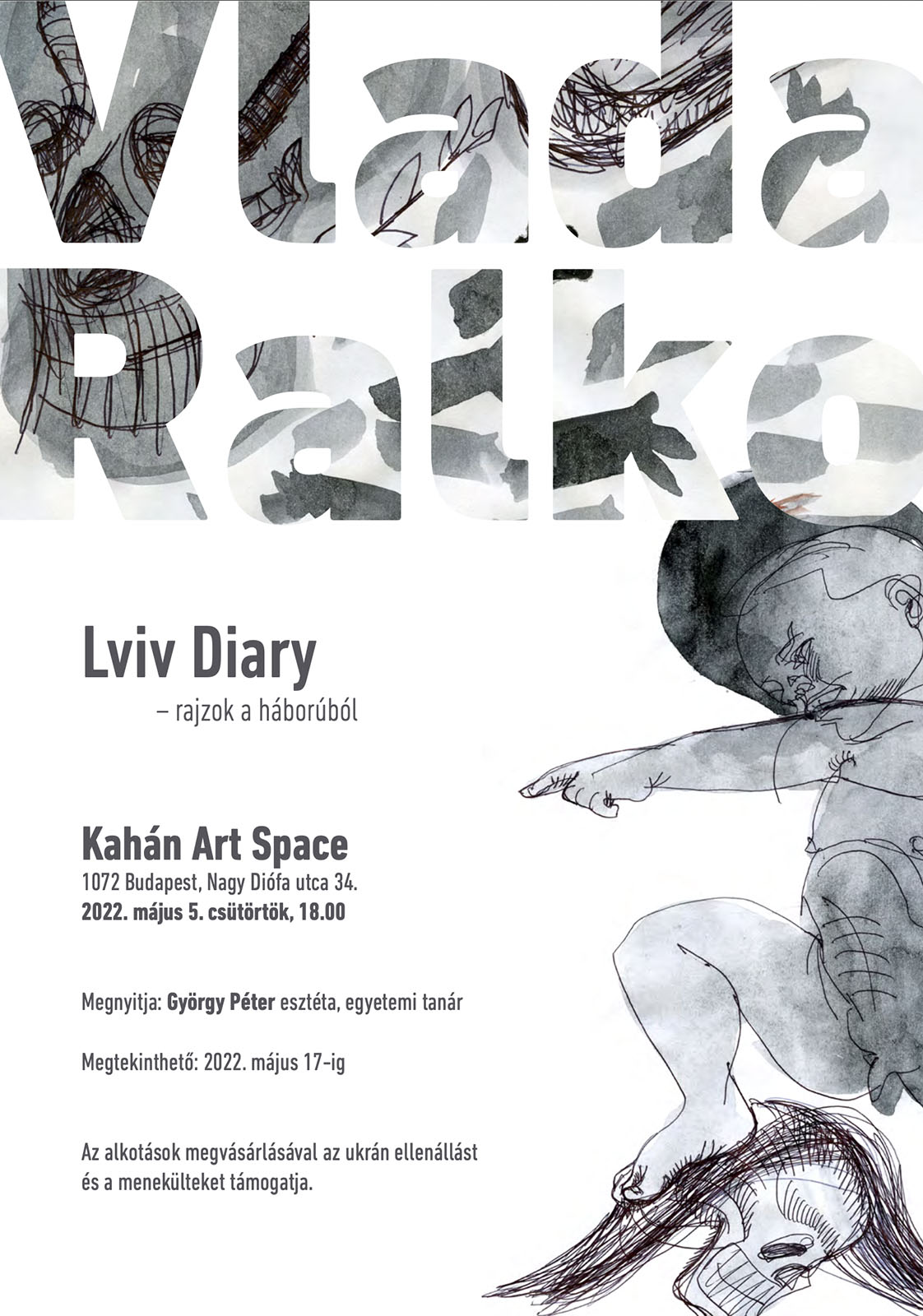 Vlada Ralko

Lviv Diary
– rajzok a háborúból

Kahán Art Space
1072 Budapest, Nagy Diófa utca 34.
2022. május 5. csütörtök, 18.00

Megnyitja: György Péter esztéta, egyetemi tanár

Megtekinthető: 2022. május 17-ig

Az alkotások megvásárlásával az ukrán ellenállást és a menekülteket támogatja.